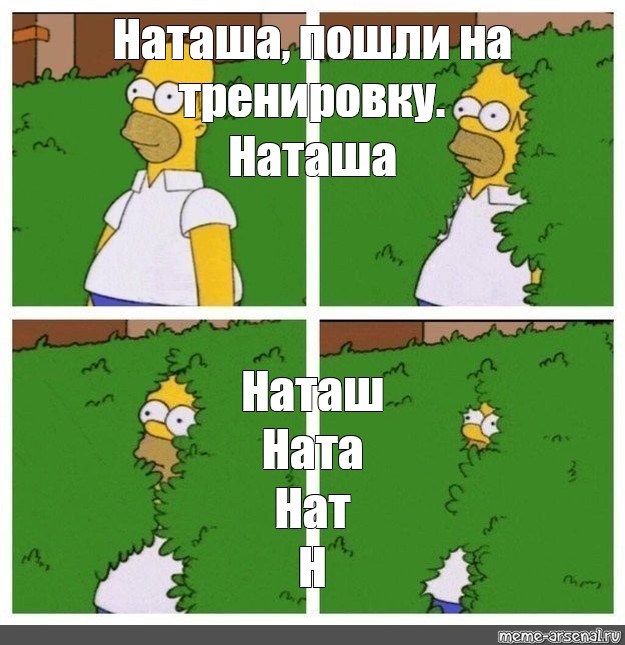 Наташа, пошли на тренировку.
Наташа

Наташ
Ната
Нат
Н

meme-arsenal.ru